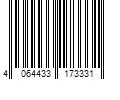 4 064433 173331